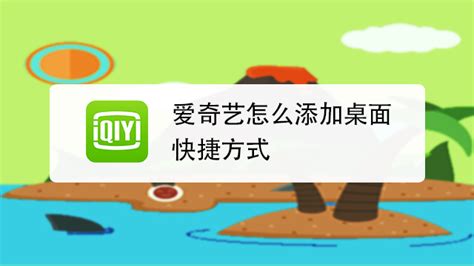 iQIYI

爱奇艺怎么添加桌面快捷方式